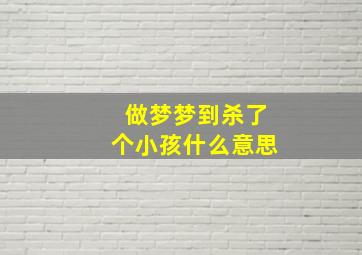 做梦梦到杀了个小孩什么意思